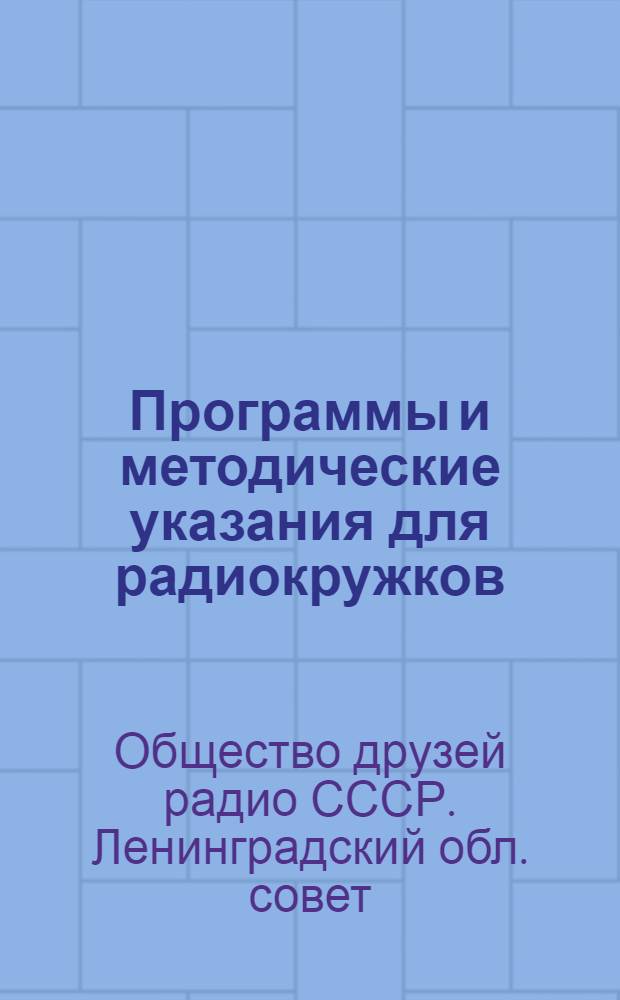 Программы и методические указания для радиокружков

Общество друзей радио СССР. Ленинградский обл. совет